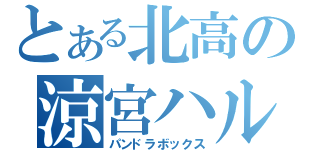 とある北高の
涼宮ハル
パンドラボックス